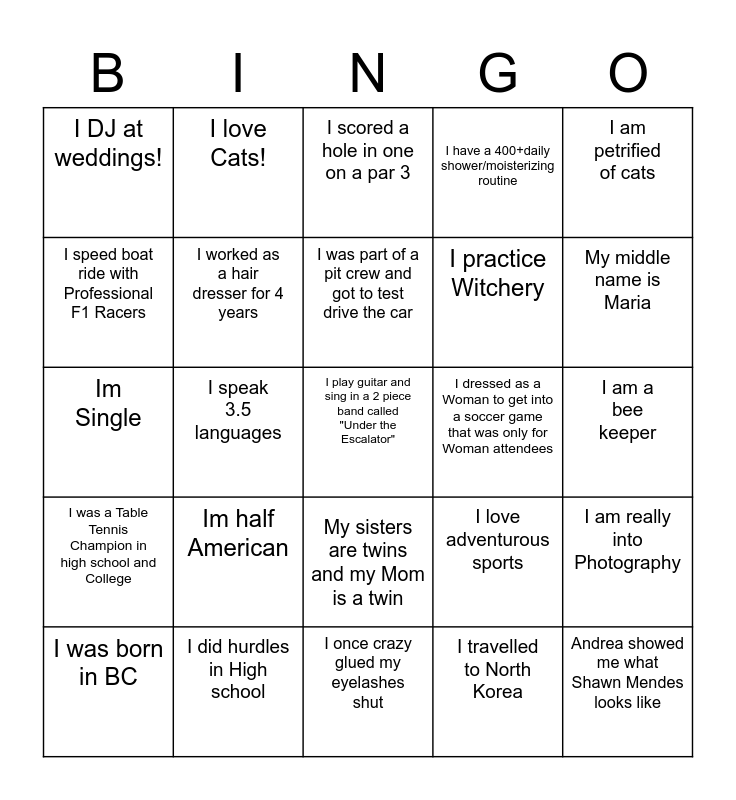 | B | I | N | G | O |
|---|---|---|---|---|
| I DJ at weddings! | I love Cats! | I scored a hole in one on a par 3 | I have a 400+daily shower/moisterizing routine | I am petrified of cats |
| I speed boat ride with Professional F1 Racers | I worked as a hair dresser for 4 years | I was part of a pit crew and got to test drive the car | I practice Witchery | My middle name is Maria |
| Im Single | I speak 3.5 languages | I play guitar and sing in a 2 piece band called "Under the Escalator" | I dressed as a Woman to get into a soccer game that was only for Woman attendees | I am a bee keeper |
| I was a Table Tennis Champion in high school and College | Im half American | My sisters are twins and my Mom is a twin | I love adventurous sports | I am really into Photography |
| I was born in BC | I did hurdles in High school | I once crazy glued my eyelashes shut | I travelled to North Korea | Andrea showed me what Shawn Mendes looks like |